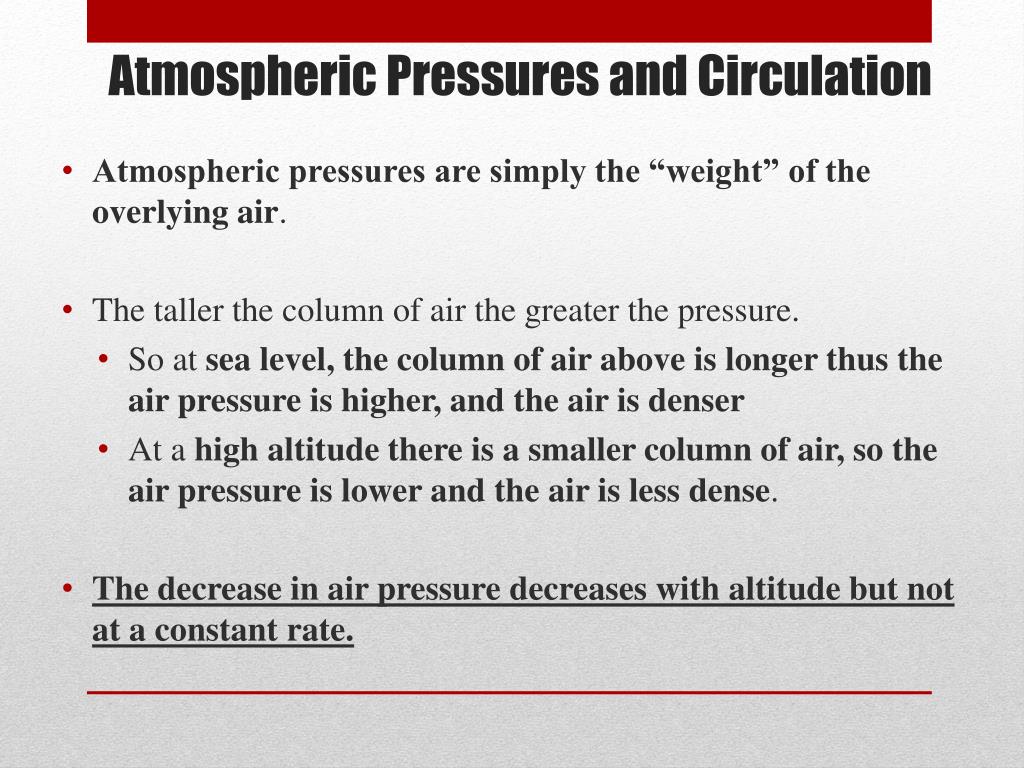 Atmospheric Pressures and Circulation

• Atmospheric pressures are simply the “weight” of the overlying air.

• The taller the column of air the greater the pressure.
  • So at sea level, the column of air above is longer thus the air pressure is higher, and the air is denser
  • At a high altitude there is a smaller column of air, so the air pressure is lower and the air is less dense.

• The decrease in air pressure decreases with altitude but not at a constant rate.